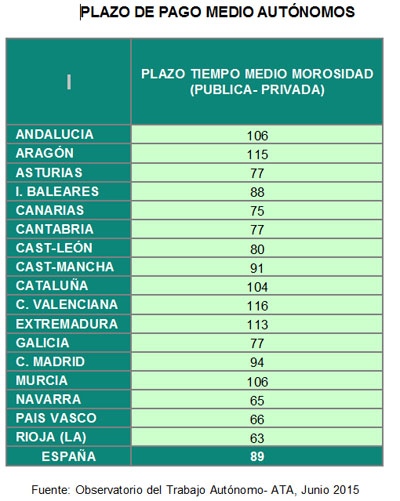 PLAZO DE PAGO MEDIO AUTÓNOMOS

| I | PLAZO TIEMPO MEDIO MOROSIDAD (PUBLICA- PRIVADA) |
|---|---|
| ANDALUCIA | 106 |
| ARAGÓN | 115 |
| ASTURIAS | 77 |
| I. BALEARES | 88 |
| CANARIAS | 75 |
| CANTABRIA | 77 |
| CAST-LEÓN | 80 |
| CAST-MANCHA | 91 |
| CATALUÑA | 104 |
| C. VALENCIANA | 116 |
| EXTREMADURA | 113 |
| GALICIA | 77 |
| C. MADRID | 94 |
| MURCIA | 106 |
| NAVARRA | 65 |
| PAIS VASCO | 66 |
| RIOJA (LA) | 63 |
| ESPAÑA | 89 |

Fuente: Observatorio del Trabajo Autónomo- ATA, Junio 2015